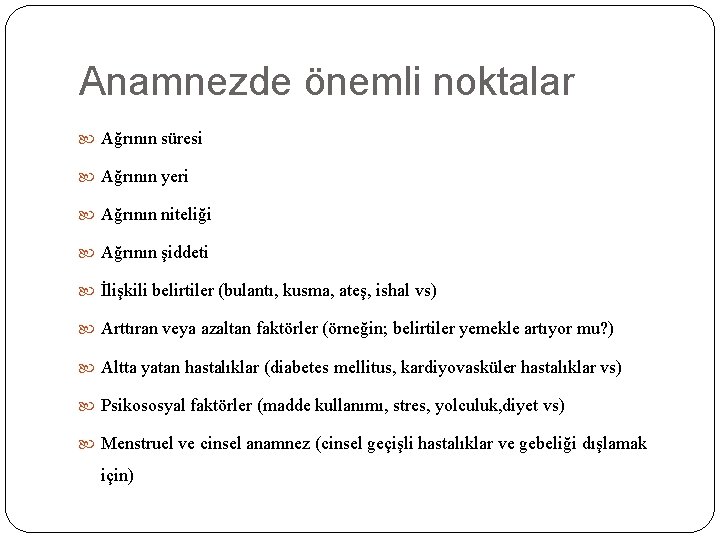 Anamnezde önemli noktalar

Ağrının süresi

Ağrının yeri

Ağrının niteliği

Ağrının şiddeti

İlişkili belirtiler (bulantı, kusma, ateş, ishal vs)

Arttıran veya azaltan faktörler (örneğin; belirtiler yemekle artıyor mu?)

Altta yatan hastalıklar (diabetes mellitus, kardiyovasküler hastalıklar vs)

Psikososyal faktörler (madde kullanımı, stres, yolculuk,diyet vs)

Menstruel ve cinsel anamnez (cinsel geçişli hastalıklar ve gebeliği dışlamak için)